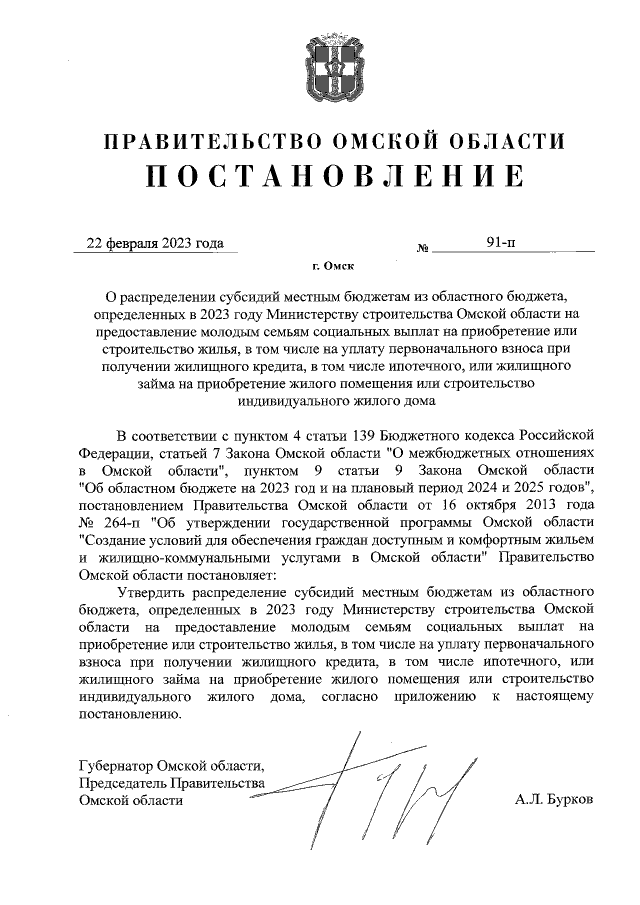 ПРАВИТЕЛЬСТВО ОМСКОЙ ОБЛАСТИ
ПОСТАНОВЛЕНИЕ

22 февраля 2023 года № 91-п

г. Омск

О распределении субсидий местным бюджетам из областного бюджета, определенных в 2023 году Министерству строительства Омской области на предоставление молодым семьям социальных выплат на приобретение или строительство жилья, в том числе на уплату первоначального взноса при получении жилищного кредита, в том числе ипотечного, или жилищного займа на приобретение жилого помещения или строительство индивидуального жилого дома

В соответствии с пунктом 4 статьи 139 Бюджетного кодекса Российской Федерации, статьей 7 Закона Омской области "О межбюджетных отношениях в Омской области", пунктом 9 статьи 9 Закона Омской области "Об областном бюджете на 2023 год и на плановый период 2024 и 2025 годов", постановлением Правительства Омской области от 16 октября 2013 года № 264-п "Об утверждении государственной программы Омской области "Создание условий для обеспечения граждан доступным и комфортным жильем и жилищно-коммунальными услугами в Омской области" Правительство Омской области постановляет:

Утвердить распределение субсидий местным бюджетам из областного бюджета, определенных в 2023 году Министерству строительства Омской области на предоставление молодым семьям социальных выплат на приобретение или строительство жилья, в том числе на уплату первоначального взноса при получении жилищного кредита, в том числе ипотечного, или жилищного займа на приобретение жилого помещения или строительство индивидуального жилого дома, согласно приложению к настоящему постановлению.

Губернатор Омской области,
Председатель Правительства
Омской области А.Л. Бурков